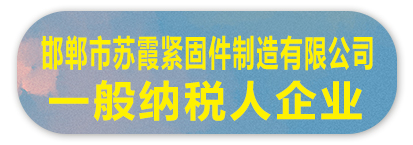 邯郸市苏霞紧固件制造有限公司
一般纳税人企业